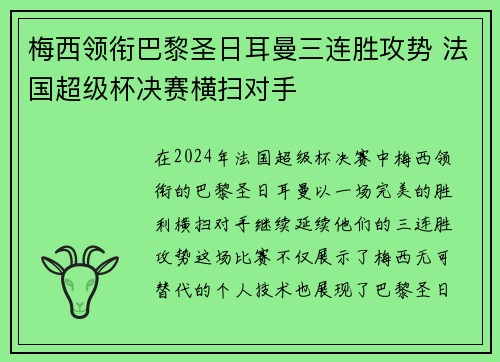 梅西领衔巴黎圣日耳曼三连胜攻势 法国超级杯决赛横扫对手

在2024年法国超级杯决赛中梅西领衔的巴黎圣日耳曼以一场完美的胜利横扫对手继续延续他们的三连胜攻势这场比赛不仅展示了梅西无可替代的个人技术也展现了巴黎圣日